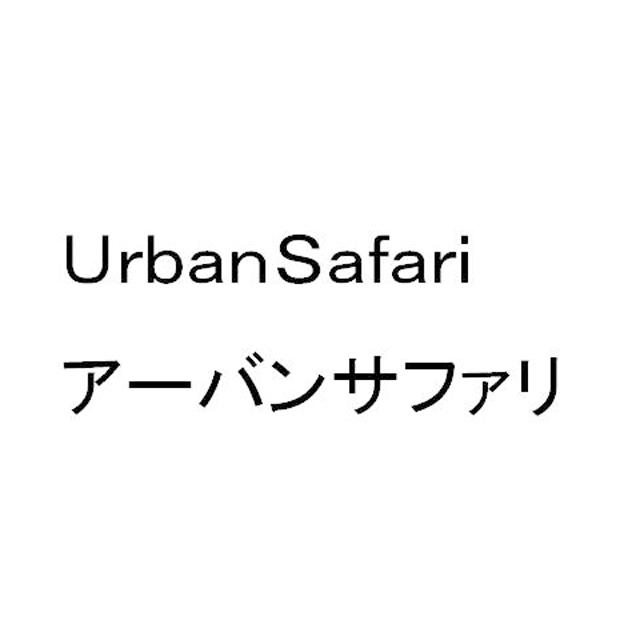 UrbanSafari
アーバンサファリ